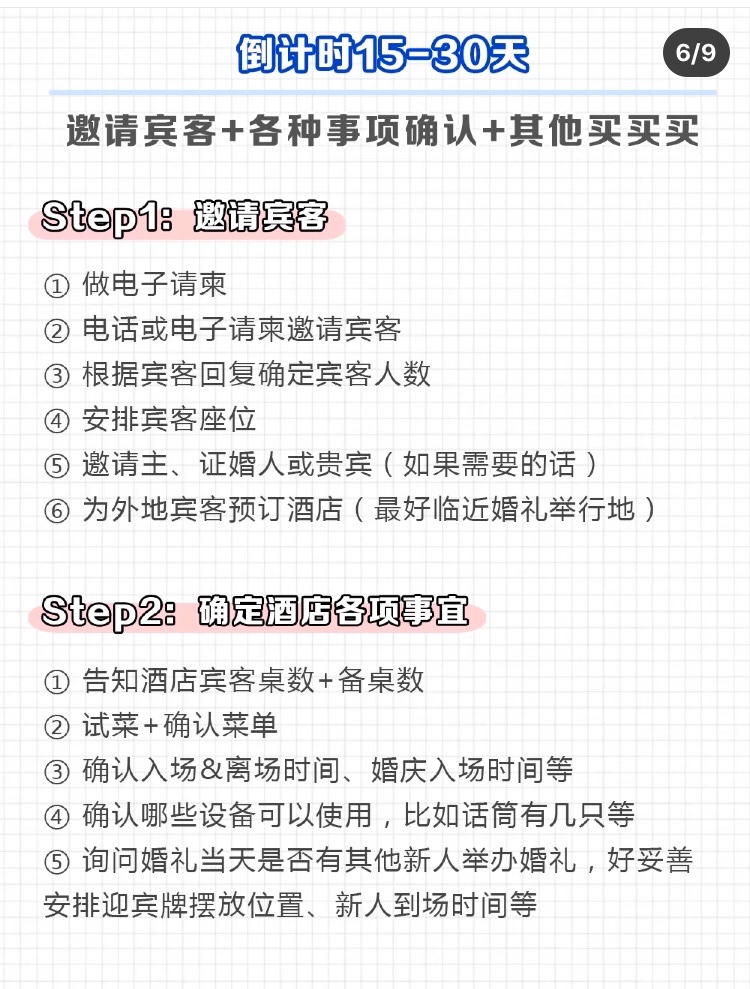 倒计时15-30天

6/9

邀请宾客+各种事项确认+其他买买买

Step1：邀请宾客

① 做电子请柬
② 电话或电子请柬邀请宾客
③ 根据宾客回复确定宾客人数
④ 安排宾客座位
⑤ 邀请主、证婚人或贵宾（如果需要的话）
⑥ 为外地宾客预订酒店（最好临近婚礼举行地）

Step2：确定酒店各项事宜

① 告知酒店宾客桌数+备桌数
② 试菜+确认菜单
③ 确认入场&离场时间、婚庆入场时间等
④ 确认哪些设备可以使用，比如话筒有几只等
⑤ 询问婚礼当天是否有其他新人举办婚礼，好妥善安排迎宾牌摆放位置、新人到场时间等